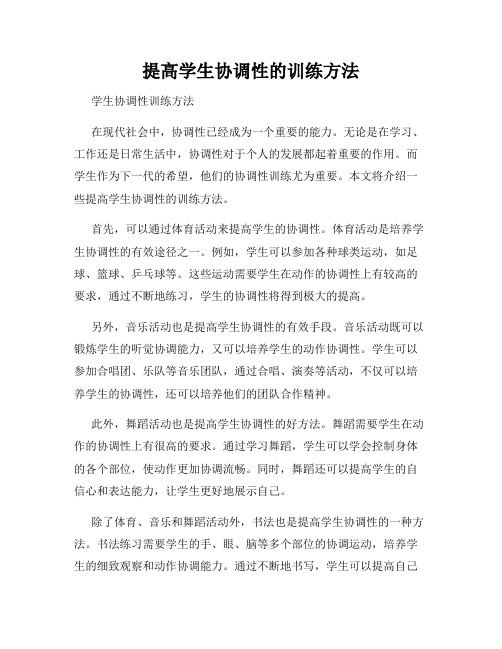 提高学生协调性的训练方法

学生协调性训练方法

在现代社会中，协调性已经成为一个重要的能力。无论是在学习、工作还是日常生活中，协调性对于个人的发展都起着重要的作用。而学生作为下一代的希望，他们的协调性训练尤为重要。本文将介绍一些提高学生协调性的训练方法。

首先，可以通过体育活动来提高学生的协调性。体育活动是培养学生协调性的有效途径之一。例如，学生可以参加各种球类运动，如足球、篮球、乒乓球等。这些运动需要学生在动作的协调性上有较高的要求，通过不断地练习，学生的协调性将得到极大的提高。

另外，音乐活动也是提高学生协调性的有效手段。音乐活动既可以锻炼学生的听觉协调能力，又可以培养学生的动作协调性。学生可以参加合唱团、乐队等音乐团队，通过合唱、演奏等活动，不仅可以培养学生的协调性，还可以培养他们的团队合作精神。

此外，舞蹈活动也是提高学生协调性的好方法。舞蹈需要学生在动作的协调性上有很高的要求。通过学习舞蹈，学生可以学会控制身体的各个部位，使动作更加协调流畅。同时，舞蹈还可以提高学生的自信心和表达能力，让学生更好地展示自己。

除了体育、音乐和舞蹈活动外，书法也是提高学生协调性的一种方法。书法练习需要学生的手、眼、脑等多个部位的协调运动，培养学生的细致观察和动作协调能力。通过不断地书写，学生可以提高自己